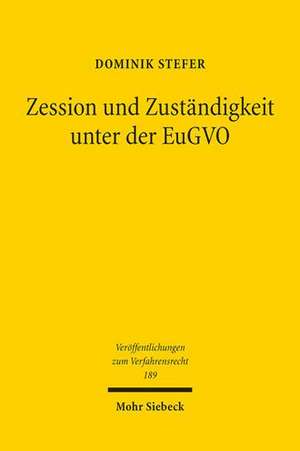 DOMINIK STEFER

Zession und Zuständigkeit unter der EuGVO

Veröffentlichungen zum Verfahrensrecht 189

Mohr Siebeck